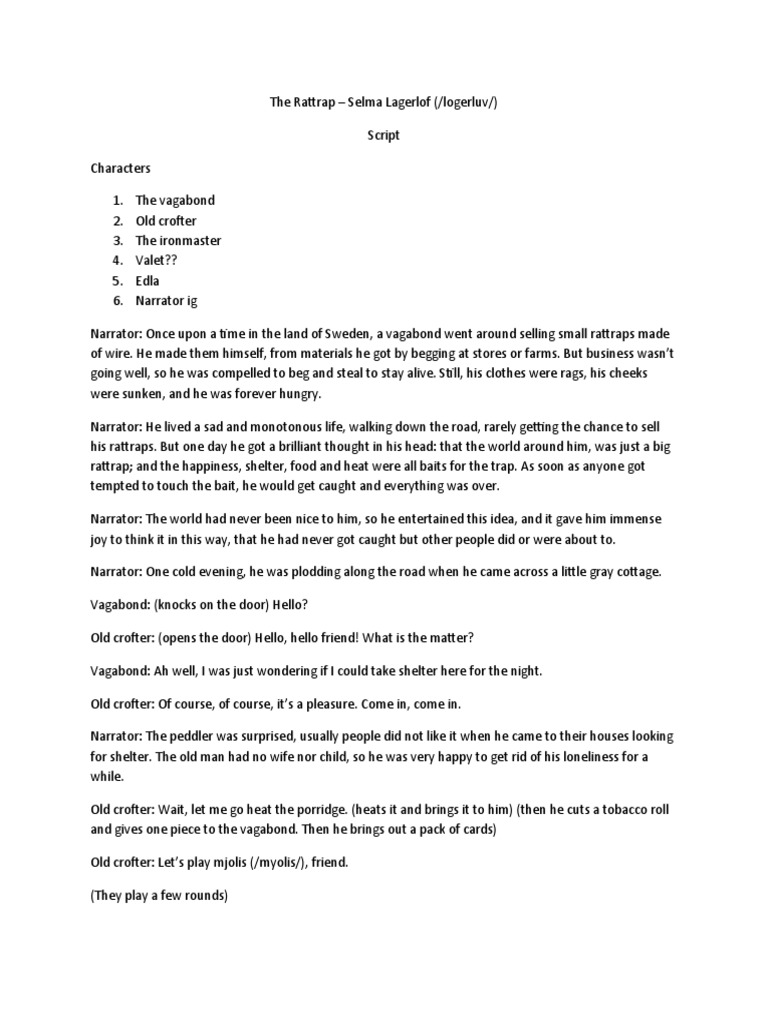 The Rattrap – Selma Lagerlof (/logerluv/)

Script

Characters

1. The vagabond
2. Old crofter
3. The ironmaster
4. Valet??
5. Edla
6. Narrator ig

Narrator: Once upon a time in the land of Sweden, a vagabond went around selling small rattraps made of wire. He made them himself, from materials he got by begging at stores or farms. But business wasn't going well, so he was compelled to beg and steal to stay alive. Still, his clothes were rags, his cheeks were sunken, and he was forever hungry.

Narrator: He lived a sad and monotonous life, walking down the road, rarely getting the chance to sell his rattraps. But one day he got a brilliant thought in his head: that the world around him, was just a big rattrap; and the happiness, shelter, food and heat were all baits for the trap. As soon as anyone got tempted to touch the bait, he would get caught and everything was over.

Narrator: The world had never been nice to him, so he entertained this idea, and it gave him immense joy to think it in this way, that he had never got caught but other people did or were about to.

Narrator: One cold evening, he was plodding along the road when he came across a little gray cottage.

Vagabond: (knocks on the door) Hello?

Old crofter: (opens the door) Hello, hello friend! What is the matter?

Vagabond: Ah well, I was just wondering if I could take shelter here for the night.

Old crofter: Of course, of course, it's a pleasure. Come in, come in.

Narrator: The peddler was surprised, usually people did not like it when he came to their houses looking for shelter. The old man had no wife nor child, so he was very happy to get rid of his loneliness for a while.

Old crofter: Wait, let me go heat the porridge. (heats it and brings it to him) (then he cuts a tobacco roll and gives one piece to the vagabond. Then he brings out a pack of cards)

Old crofter: Let's play mjolis (/myolis/), friend.

(They play a few rounds)